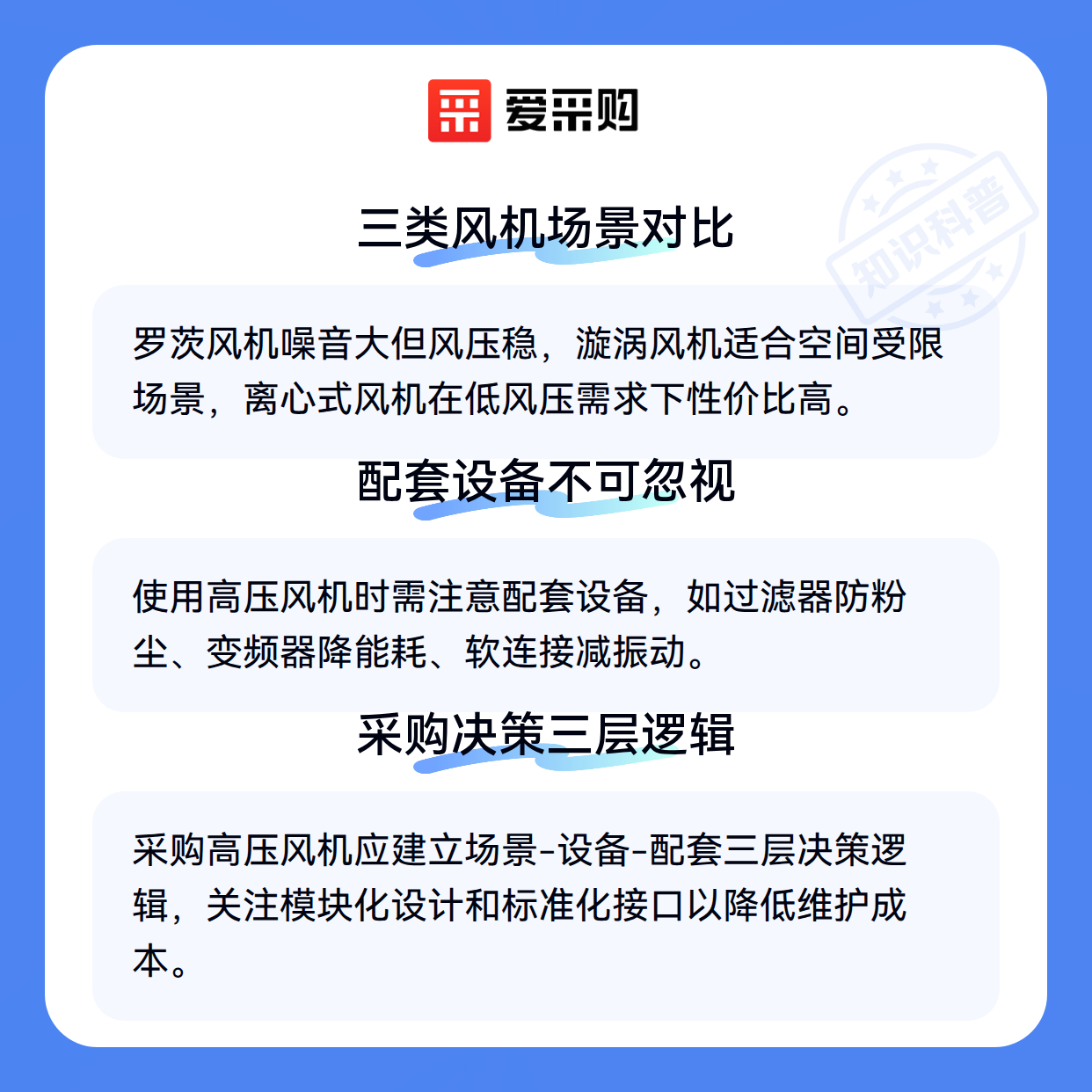 爱采购

知识科普

三类风机场景对比

罗茨风机噪音大但风压稳，漩涡风机适合空间受限场景，离心式风机在低风压需求下性价比高。

配套设备不可忽视

使用高压风机时需注意配套设备，如过滤器防粉尘、变频器降能耗、软连接减振动。

采购决策三层逻辑

采购高压风机应建立场景-设备-配套三层决策逻辑，关注模块化设计和标准化接口以降低维护成本。